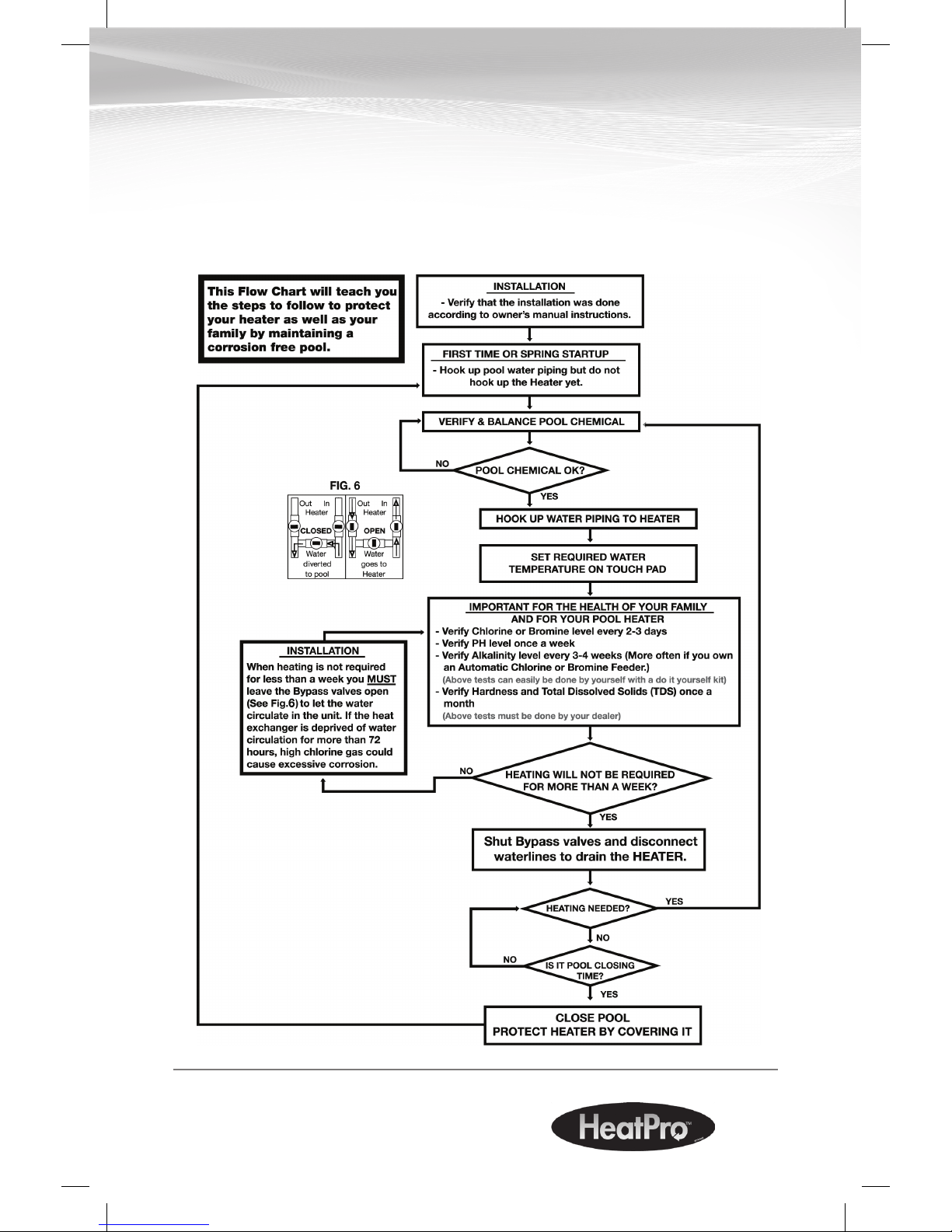 This Flow Chart will teach you the steps to follow to protect your heater as well as your family by maintaining a corrosion free pool.

INSTALLATION
- Verify that the installation was done according to owner's manual instructions.

FIRST TIME OR SPRING STARTUP
- Hook up pool water piping but do not hook up the Heater yet.

VERIFY & BALANCE POOL CHEMICAL

NO

POOL CHEMICAL OK?

YES

FIG. 6

Out In Heater
CLOSED
Water diverted to pool

Out In Heater
OPEN
Water goes to Heater

HOOK UP WATER PIPING TO HEATER

SET REQUIRED WATER TEMPERATURE ON TOUCH PAD

IMPORTANT FOR THE HEALTH OF YOUR FAMILY AND FOR YOUR POOL HEATER
- Verify Chlorine or Bromine level every 2-3 days
- Verify PH level once a week
- Verify Alkalinity level every 3-4 weeks (More often if you own an Automatic Chlorine or Bromine Feeder.)
(Above tests can easily be done by yourself with a do it yourself kit)
- Verify Hardness and Total Dissolved Solids (TDS) once a month
(Above tests must be done by your dealer)

INSTALLATION
When heating is not required for less than a week you MUST leave the Bypass valves open (See Fig.6) to let the water circulate in the unit. If the heat exchanger is deprived of water circulation for more than 72 hours, high chlorine gas could cause excessive corrosion.

NO

HEATING WILL NOT BE REQUIRED FOR MORE THAN A WEEK?

YES

Shut Bypass valves and disconnect waterlines to drain the HEATER.

HEATING NEEDED?

YES

NO

NO

IS IT POOL CLOSING TIME?

YES

CLOSE POOL
PROTECT HEATER BY COVERING IT

HeatPro™